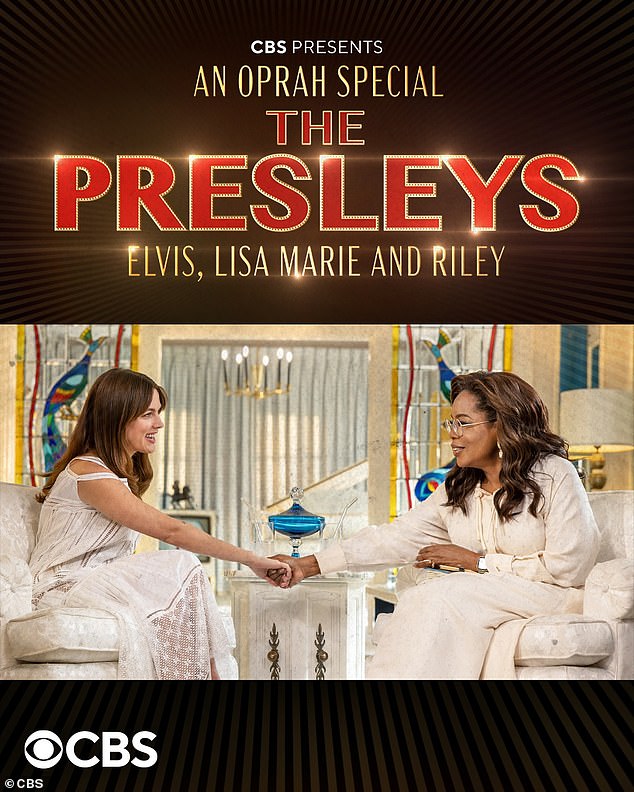 CBS PRESENTS
AN OPRAH SPECIAL
THE PRESLEYS
ELVIS, LISA MARIE AND RILEY

CBS

© CBS